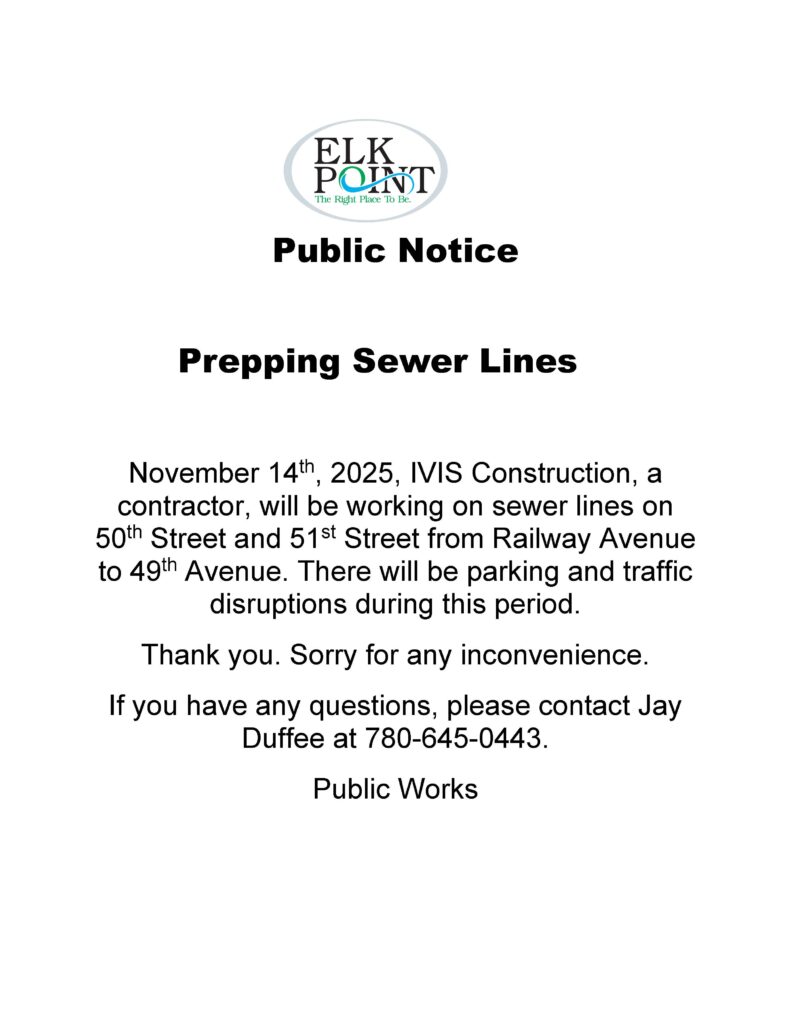 ELK POINT
The Right Place To Be.

Public Notice

Prepping Sewer Lines

November 14th, 2025, IVIS Construction, a contractor, will be working on sewer lines on 50th Street and 51st Street from Railway Avenue to 49th Avenue. There will be parking and traffic disruptions during this period.

Thank you. Sorry for any inconvenience.

If you have any questions, please contact Jay Duffee at 780-645-0443.

Public Works